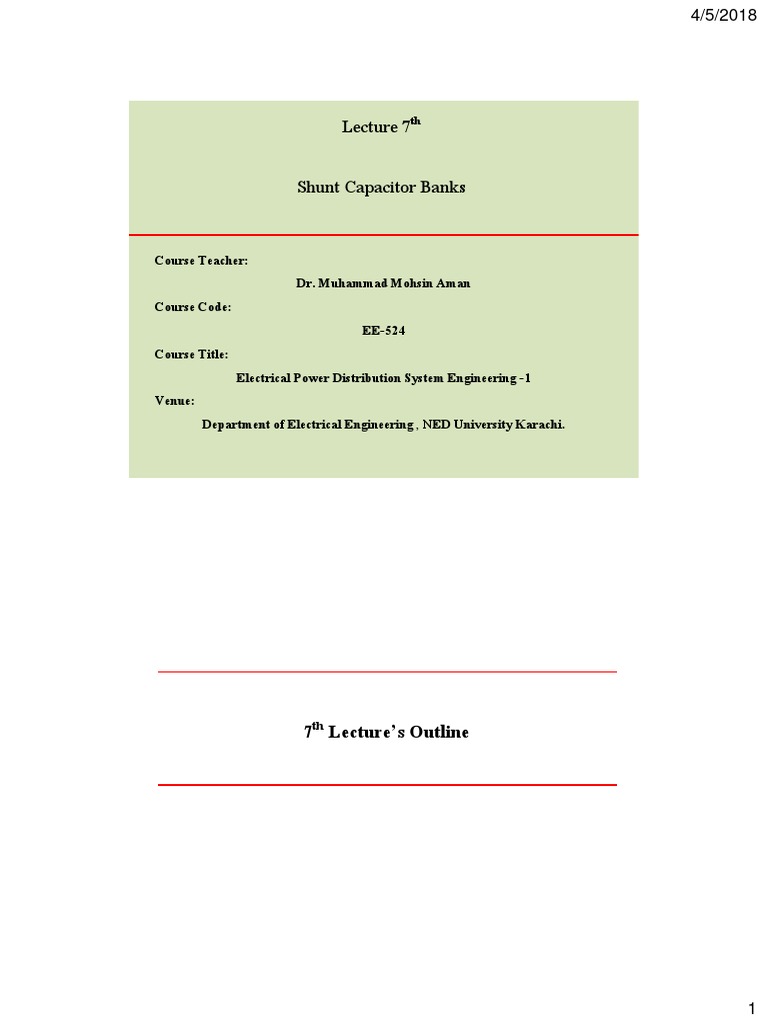 4/5/2018

Lecture $7^{th}$

Shunt Capacitor Banks

Course Teacher:

Dr. Muhammad Mohsin Aman

Course Code:

EE-524

Course Title:

Electrical Power Distribution System Engineering -1

Venue:

Department of Electrical Engineering , NED University Karachi.

$7^{th}$ Lecture's Outline

1